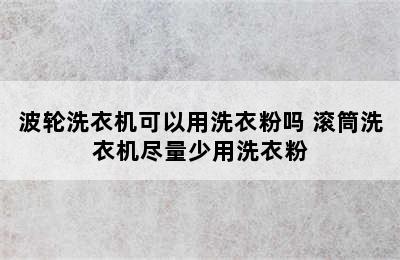 波轮洗衣机可以用洗衣粉吗 滚筒洗衣机尽量少用洗衣粉